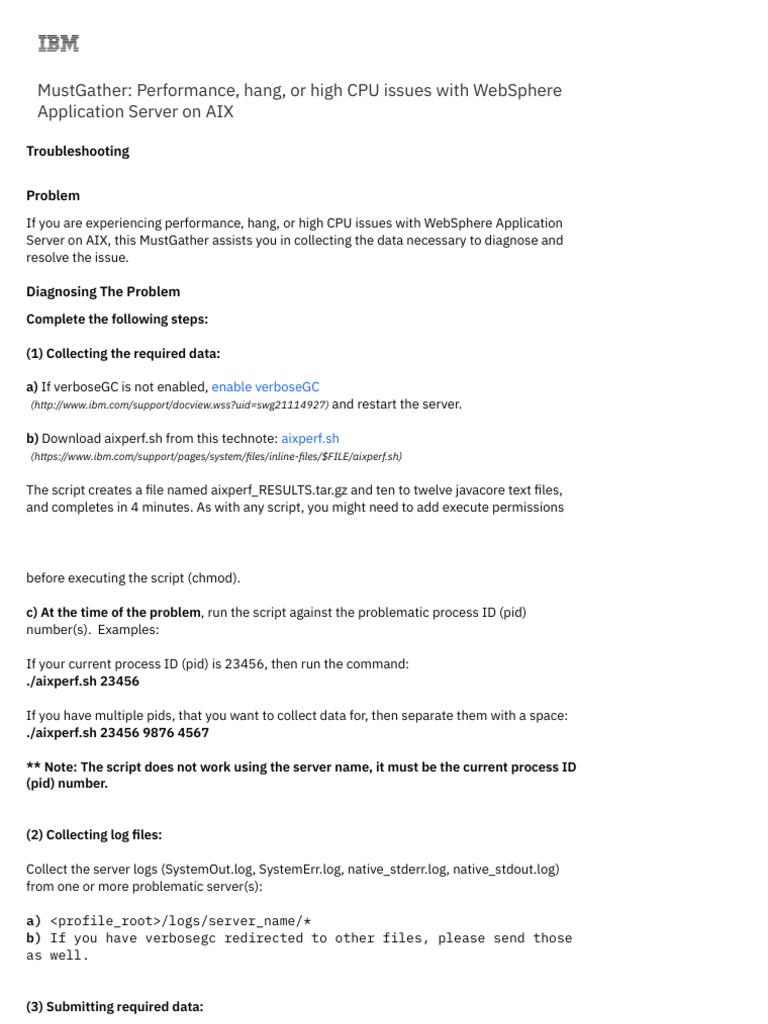 IBM

MustGather: Performance, hang, or high CPU issues with WebSphere Application Server on AIX

Troubleshooting

Problem

If you are experiencing performance, hang, or high CPU issues with WebSphere Application Server on AIX, this MustGather assists you in collecting the data necessary to diagnose and resolve the issue.

Diagnosing The Problem

Complete the following steps:

(1) Collecting the required data:

a) If verboseGC is not enabled, enable verboseGC (http://www.ibm.com/support/docview.wss?uid=swg21114927) and restart the server.

b) Download aixperf.sh from this technote: aixperf.sh (https://www.ibm.com/support/pages/system/files/inline-files/$FILE/aixperf.sh)

The script creates a file named aixperf_RESULTS.tar.gz and ten to twelve javacore text files, and completes in 4 minutes. As with any script, you might need to add execute permissions

before executing the script (chmod).

c) At the time of the problem, run the script against the problematic process ID (pid) number(s). Examples:

If your current process ID (pid) is 23456, then run the command:
./aixperf.sh 23456

If you have multiple pids, that you want to collect data for, then separate them with a space:
./aixperf.sh 23456 9876 4567

** Note: The script does not work using the server name, it must be the current process ID (pid) number.

(2) Collecting log files:

Collect the server logs (SystemOut.log, SystemErr.log, native_stderr.log, native_stdout.log) from one or more problematic server(s):

a) <profile_root>/logs/server_name/*
b) If you have verbosegc redirected to other files, please send those as well.

(3) Submitting required data: